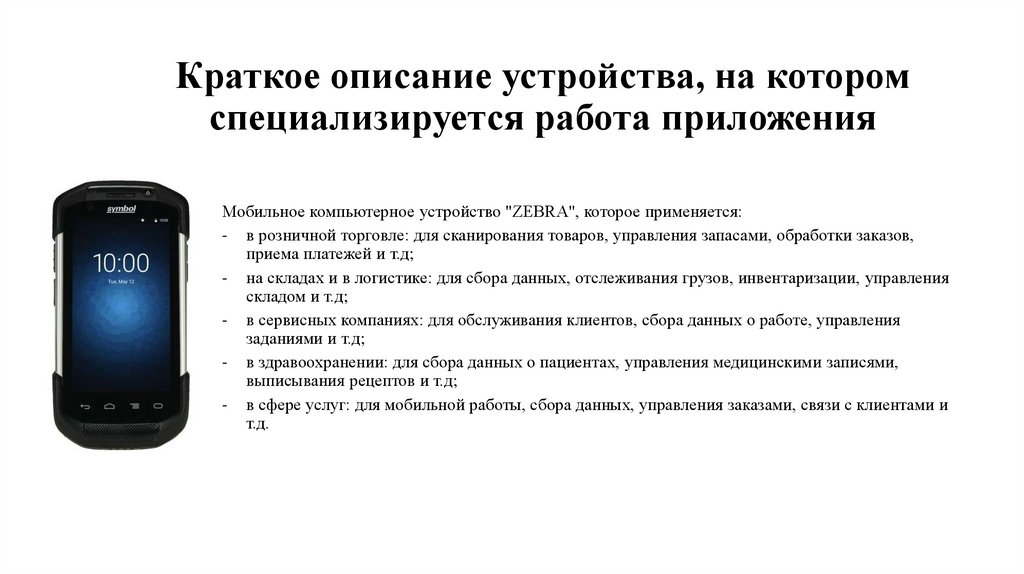 Краткое описание устройства, на котором специализируется работа приложения

symbol

10:00

Mon, May 12

Мобильное компьютерное устройство "ZEBRA", которое применяется:

- в розничной торговле: для сканирования товаров, управления запасами, обработки заказов, приема платежей и т.д;
- на складах и в логистике: для сбора данных, отслеживания грузов, инвентаризации, управления складом и т.д;
- в сервисных компаниях: для обслуживания клиентов, сбора данных о работе, управления заданиями и т.д;
- в здравоохранении: для сбора данных о пациентах, управления медицинскими записями, выписывания рецептов и т.д;
- в сфере услуг: для мобильной работы, сбора данных, управления заказами, связи с клиентами и т.д.